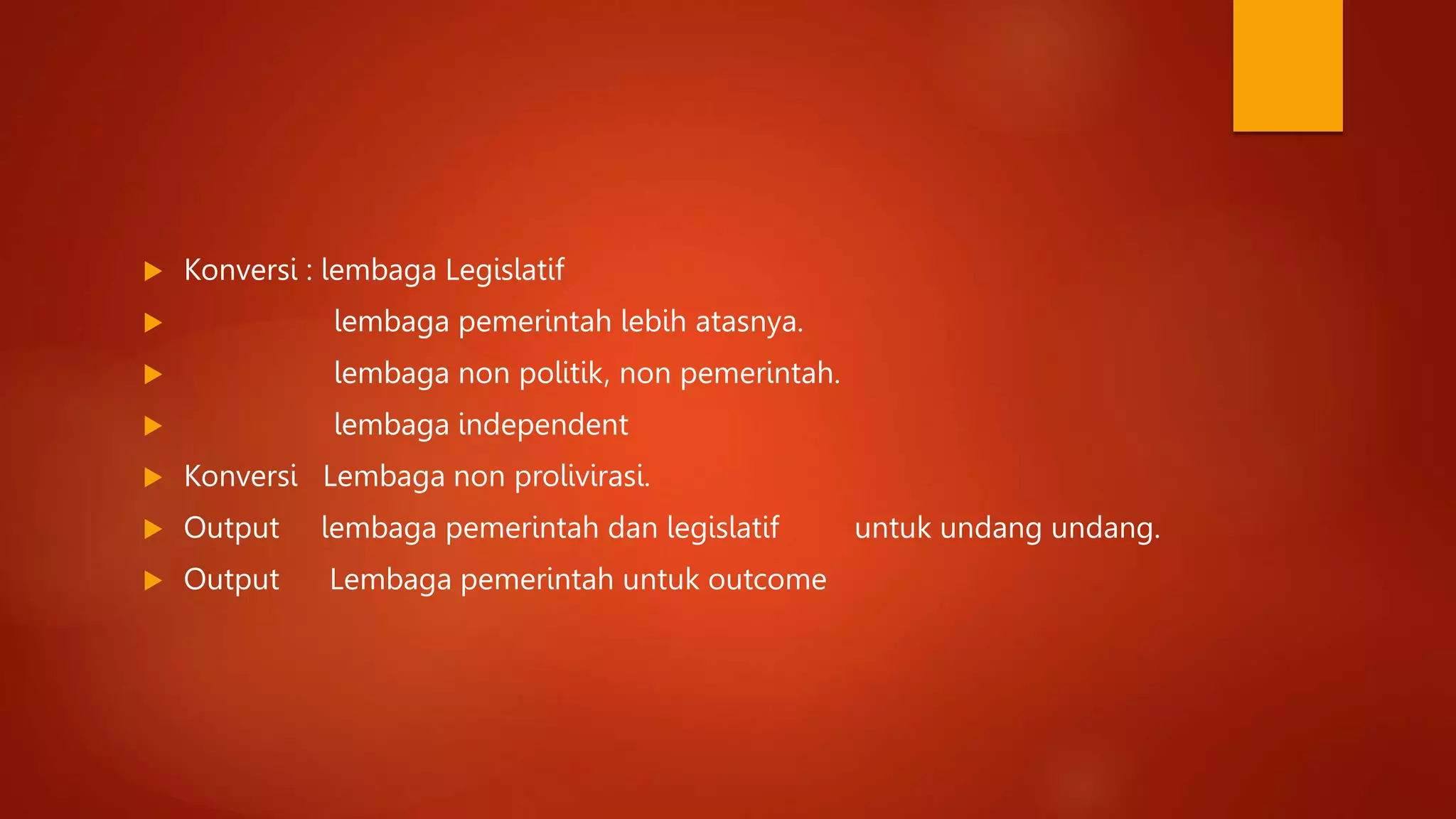 ▶ Konversi : lembaga Legislatif

▶ lembaga pemerintah lebih atasnya.

▶ lembaga non politik, non pemerintah.

▶ lembaga independent

▶ Konversi Lembaga non prolivirasi.

▶ Output lembaga pemerintah dan legislatif untuk undang undang.

▶ Output Lembaga pemerintah untuk outcome